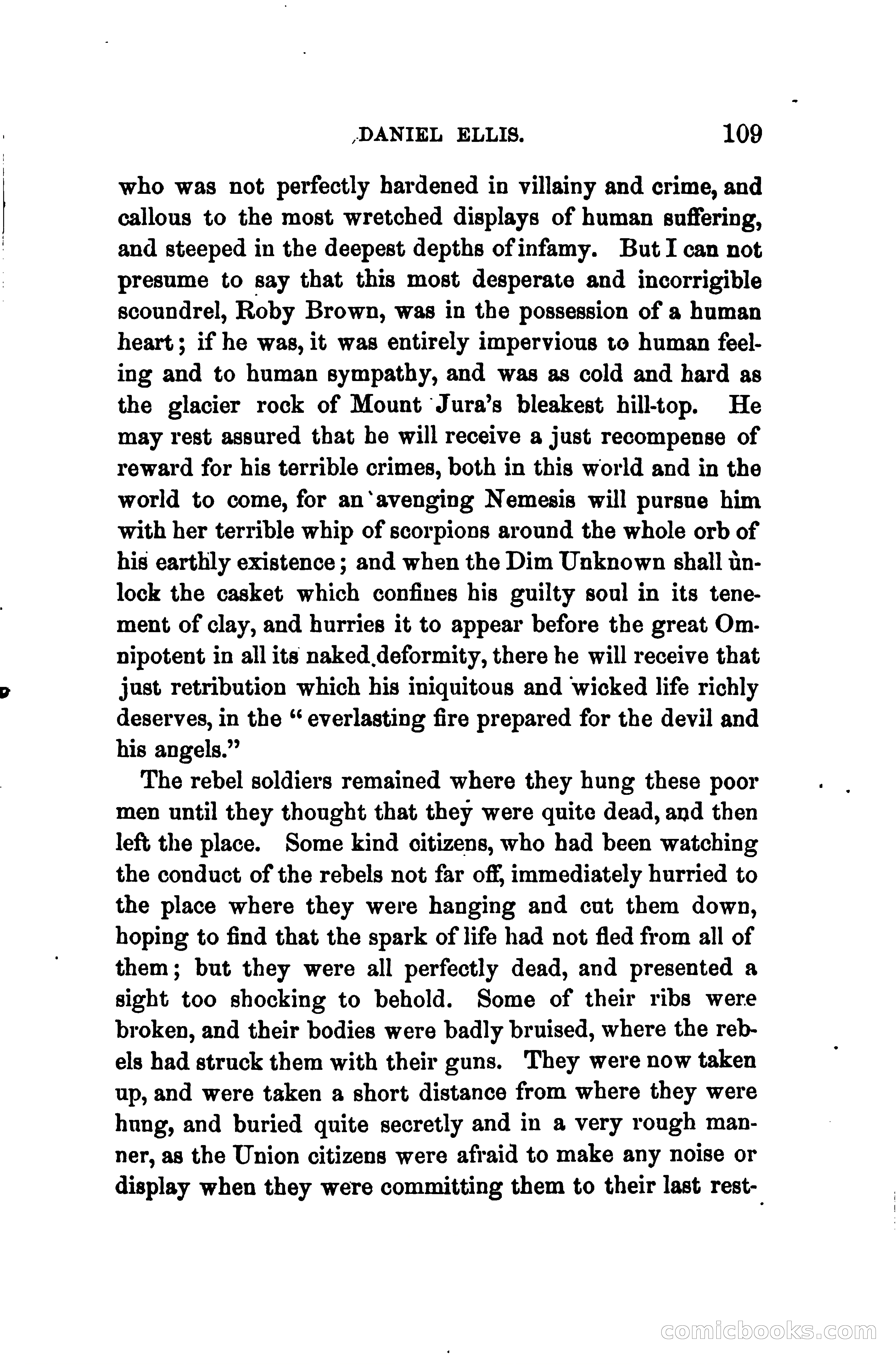 DANIEL ELLIS. 109

who was not perfectly hardened in villainy and crime, and callous to the most wretched displays of human suffering, and steeped in the deepest depths of infamy. But I can not presume to say that this most desperate and incorrigible scoundrel, Roby Brown, was in the possession of a human heart; if he was, it was entirely impervious to human feeling and to human sympathy, and was as cold and hard as the glacier rock of Mount Jura's bleakest hill-top. He may rest assured that he will receive a just recompense of reward for his terrible crimes, both in this world and in the world to come, for an avenging Nemesis will pursue him with her terrible whip of scorpions around the whole orb of his earthly existence; and when the Dim Unknown shall unlock the casket which confines his guilty soul in its tenement of clay, and hurries it to appear before the great Omnipotent in all its naked deformity, there he will receive that just retribution which his iniquitous and wicked life richly deserves, in the "everlasting fire prepared for the devil and his angels."

The rebel soldiers remained where they hung these poor men until they thought that they were quite dead, and then left the place. Some kind citizens, who had been watching the conduct of the rebels not far off, immediately hurried to the place where they were hanging and cut them down, hoping to find that the spark of life had not fled from all of them; but they were all perfectly dead, and presented a sight too shocking to behold. Some of their ribs were broken, and their bodies were badly bruised, where the rebels had struck them with their guns. They were now taken up, and were taken a short distance from where they were hung, and buried quite secretly and in a very rough manner, as the Union citizens were afraid to make any noise or display when they were committing them to their last rest-

comicbooks.com